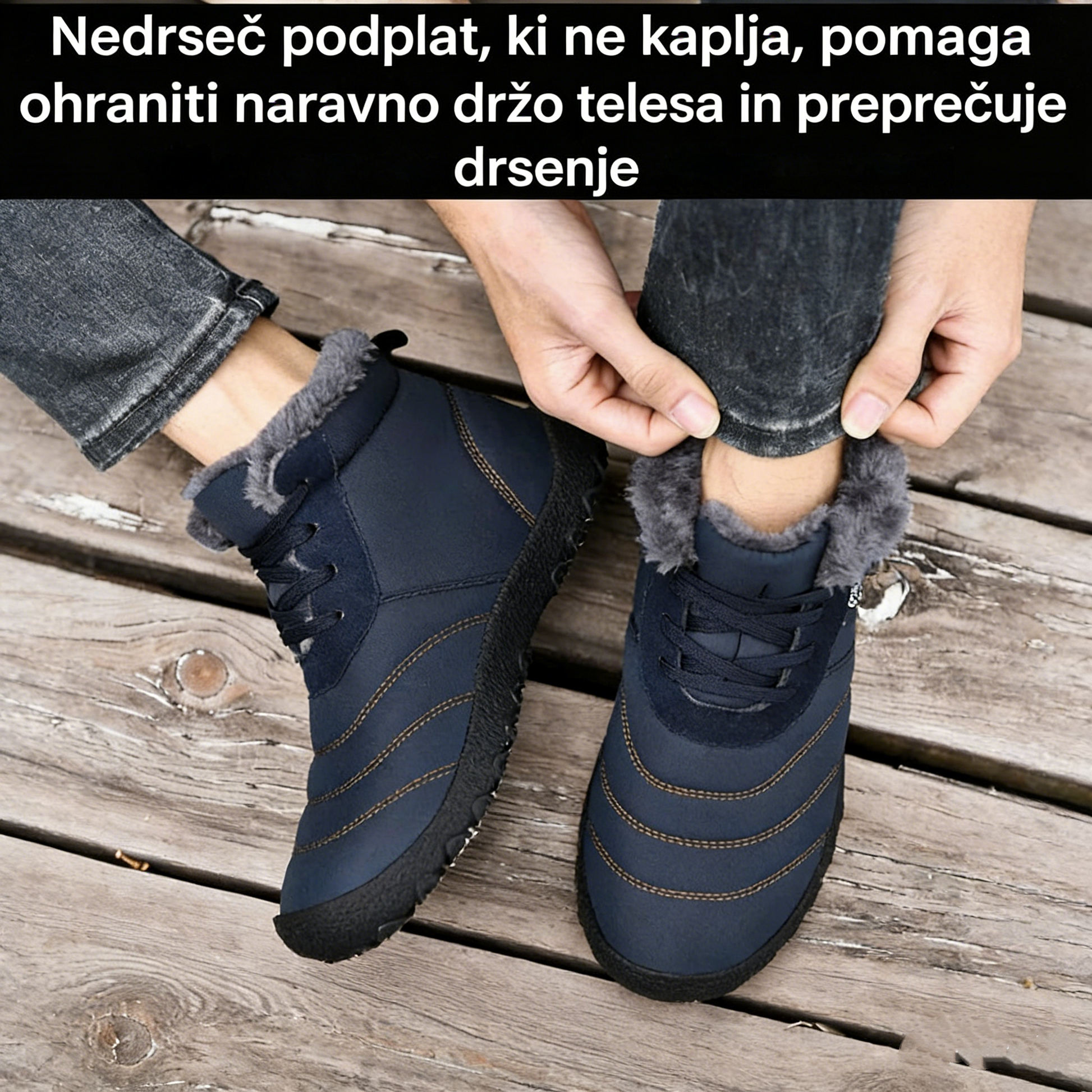 Nedrseč podplat, ki ne kaplja, pomaga ohraniti naravno držo telesa in preprečuje drsenje